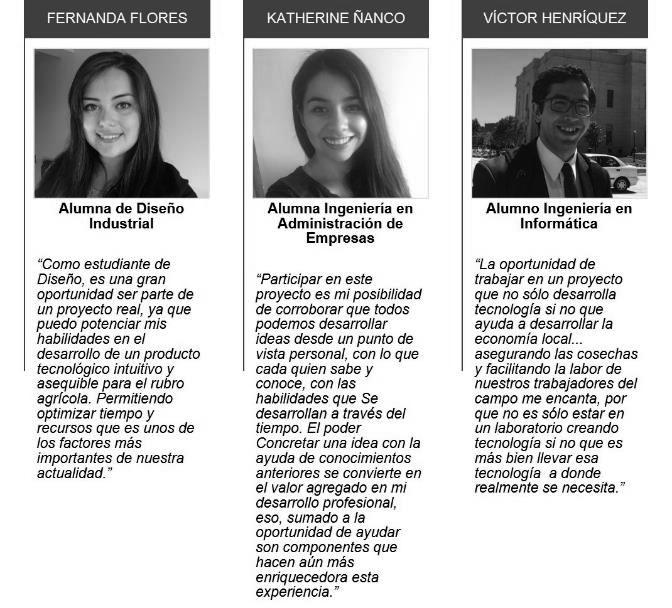 FERNANDA FLORES

Alumna de Diseño Industrial

“Como estudiante de Diseño, es una gran oportunidad ser parte de un proyecto real, ya que puedo potenciar mis habilidades en el desarrollo de un producto tecnológico intuitivo y asequible para el rubro agrícola. Permitiendo optimizar tiempo y recursos que es unos de los factores más importantes de nuestra actualidad.”

KATHERINE ÑANCO

Alumna Ingeniería en Administración de Empresas

“Participar en este proyecto es mi posibilidad de corroborar que todos podemos desarrollar ideas desde un punto de vista personal, con lo que cada quien sabe y conoce, con las habilidades que Se desarrollan a través del tiempo. El poder Concretar una idea con la ayuda de conocimientos anteriores se convierte en el valor agregado en mi desarrollo profesional, eso, sumado a la oportunidad de ayudar son componentes que hacen aún más enriquecedora esta experiencia.”

VÍCTOR HENRÍQUEZ

Alumno Ingeniería en Informática

“La oportunidad de trabajar en un proyecto que no sólo desarrolla tecnología si no que ayuda a desarrollar la economía local... asegurando las cosechas y facilitando la labor de nuestros trabajadores del campo me encanta, por que no es sólo estar en un laboratorio creando tecnología si no que es más bien llevar esa tecnología a donde realmente se necesita.”